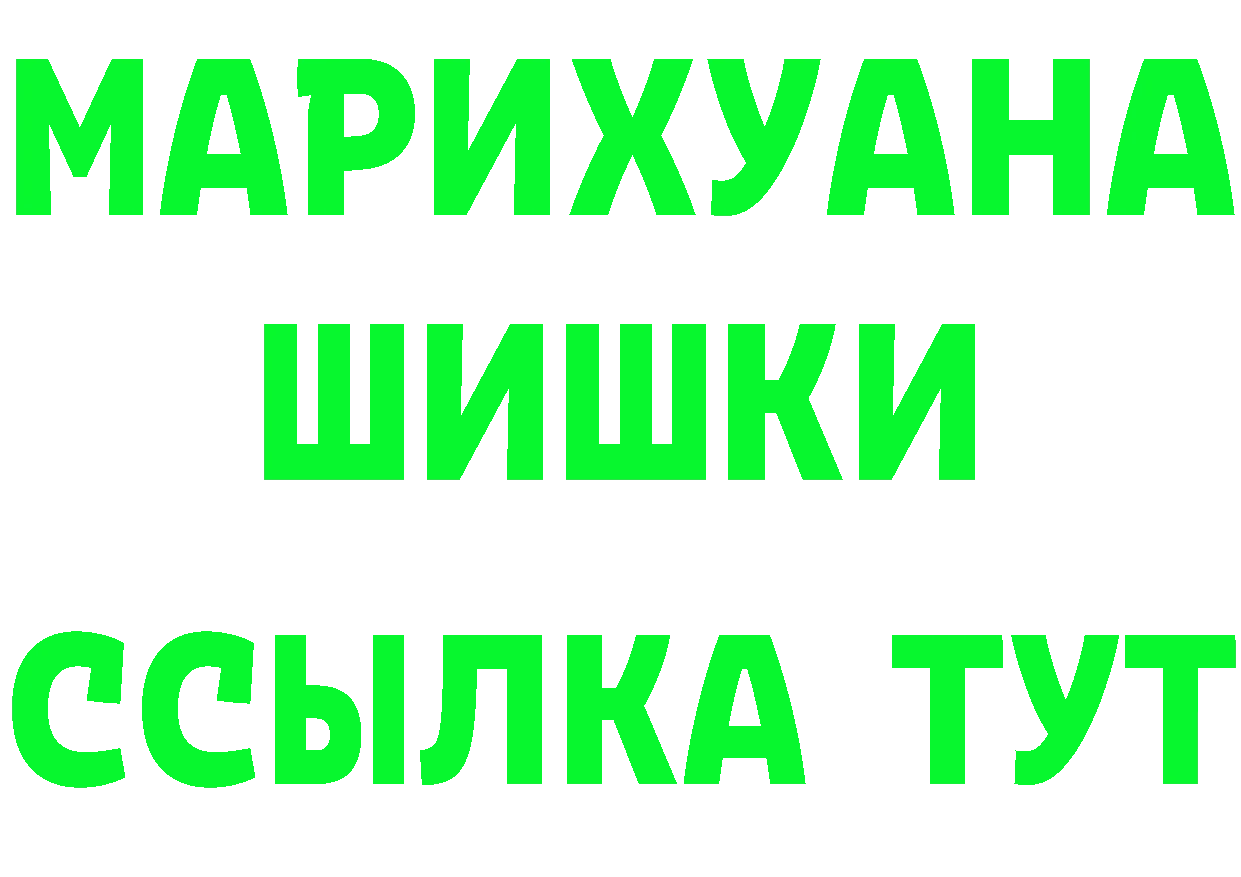 МАРИХУАНА
ШИШКИ
ССЫЛКА ТУТ